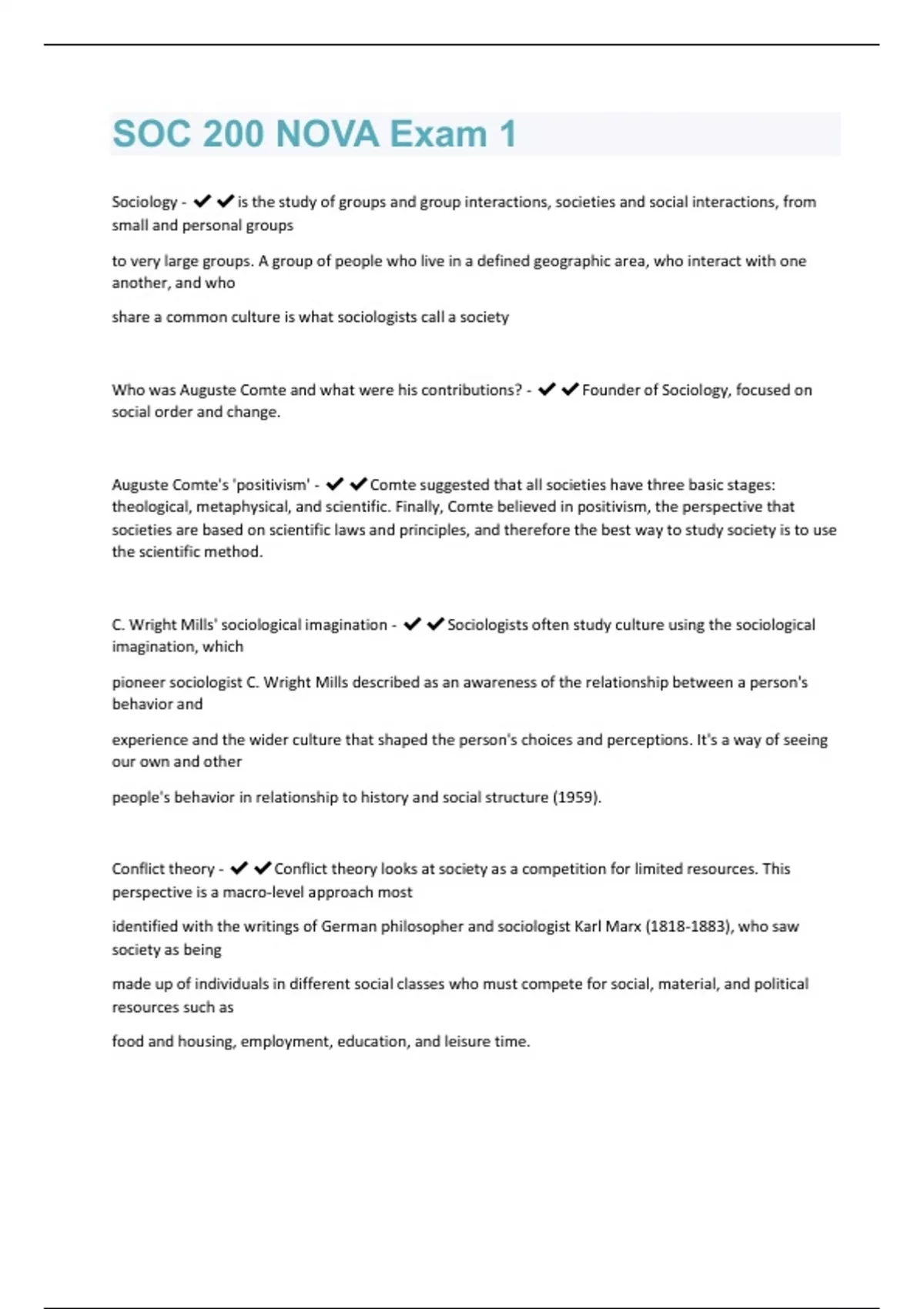 SOC 200 NOVA Exam 1

Sociology - ✔✔is the study of groups and group interactions, societies and social interactions, from small and personal groups

to very large groups. A group of people who live in a defined geographic area, who interact with one another, and who

share a common culture is what sociologists call a society

Who was Auguste Comte and what were his contributions? - ✔✔Founder of Sociology, focused on social order and change.

Auguste Comte's 'positivism' - ✔✔Comte suggested that all societies have three basic stages: theological, metaphysical, and scientific. Finally, Comte believed in positivism, the perspective that societies are based on scientific laws and principles, and therefore the best way to study society is to use the scientific method.

C. Wright Mills' sociological imagination - ✔✔Sociologists often study culture using the sociological imagination, which

pioneer sociologist C. Wright Mills described as an awareness of the relationship between a person's behavior and

experience and the wider culture that shaped the person's choices and perceptions. It's a way of seeing our own and other

people's behavior in relationship to history and social structure (1959).

Conflict theory - ✔✔Conflict theory looks at society as a competition for limited resources. This perspective is a macro-level approach most

identified with the writings of German philosopher and sociologist Karl Marx (1818-1883), who saw society as being

made up of individuals in different social classes who must compete for social, material, and political resources such as

food and housing, employment, education, and leisure time.